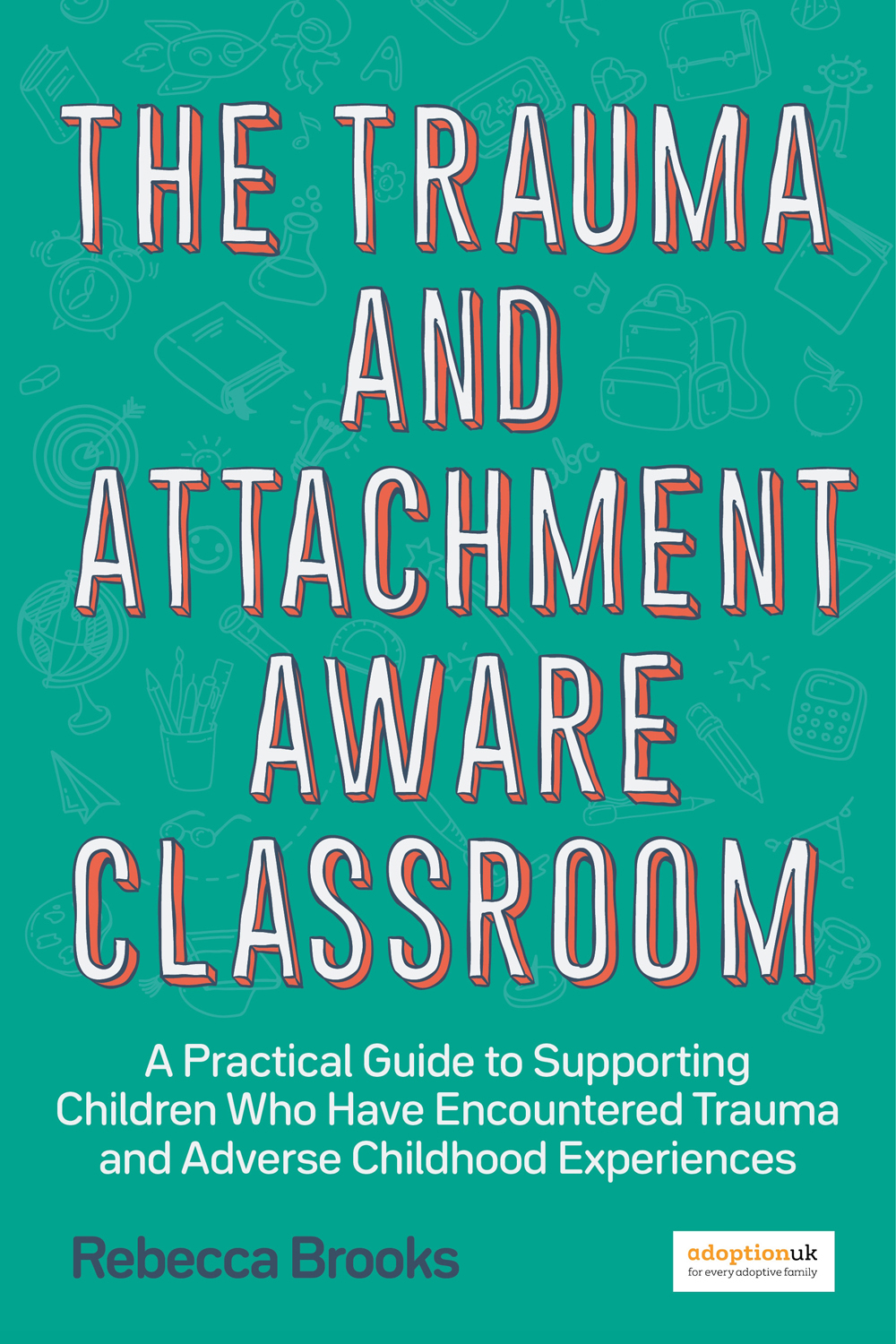 THE TRAUMA AND ATTACHMENT AWARE CLASSROOM

A Practical Guide to Supporting Children Who Have Encountered Trauma and Adverse Childhood Experiences

Rebecca Brooks

adoptionuk
for every adoptive family